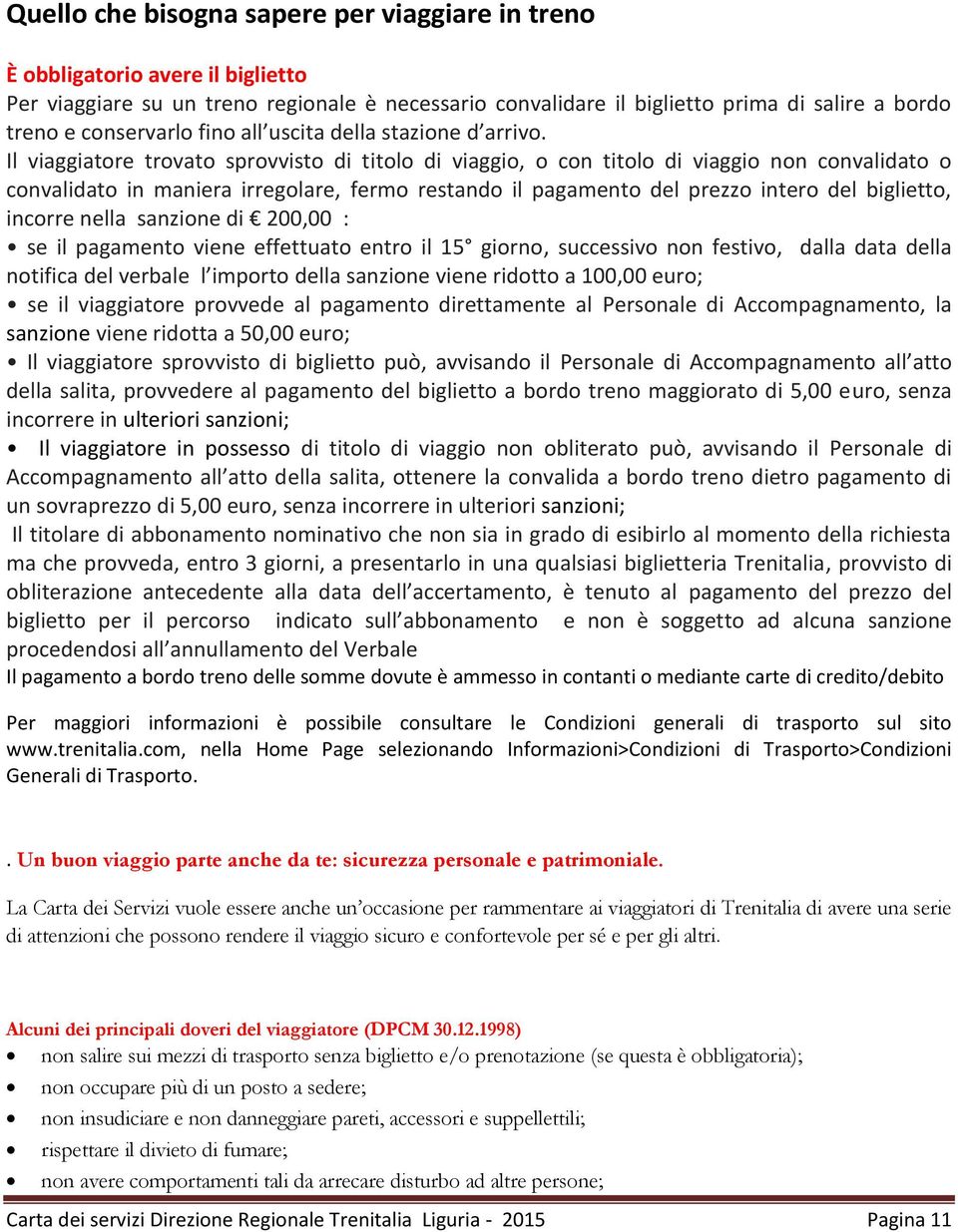 Quello che bisogna sapere per viaggiare in treno

È obbligatorio avere il biglietto
Per viaggiare su un treno regionale è necessario convalidare il biglietto prima di salire a bordo treno e conservarlo fino all'uscita della stazione d'arrivo.
Il viaggiatore trovato sprovvisto di titolo di viaggio, o con titolo di viaggio non convalidato o convalidato in maniera irregolare, fermo restando il pagamento del prezzo intero del biglietto, incorre nella sanzione di € 200,00 :
• se il pagamento viene effettuato entro il 15° giorno, successivo non festivo, dalla data della notifica del verbale l'importo della sanzione viene ridotto a 100,00 euro;
• se il viaggiatore provvede al pagamento direttamente al Personale di Accompagnamento, la sanzione viene ridotta a 50,00 euro;
• Il viaggiatore sprovvisto di biglietto può, avvisando il Personale di Accompagnamento all'atto della salita, provvedere al pagamento del biglietto a bordo treno maggiorato di 5,00 euro, senza incorrere in ulteriori sanzioni;
• Il viaggiatore in possesso di titolo di viaggio non obliterato può, avvisando il Personale di Accompagnamento all'atto della salita, ottenere la convalida a bordo treno dietro pagamento di un sovraprezzo di 5,00 euro, senza incorrere in ulteriori sanzioni;
Il titolare di abbonamento nominativo che non sia in grado di esibirlo al momento della richiesta ma che provveda, entro 3 giorni, a presentarlo in una qualsiasi biglietteria Trenitalia, provvisto di obliterazione antecedente alla data dell'accertamento, è tenuto al pagamento del prezzo del biglietto per il percorso indicato sull'abbonamento e non è soggetto ad alcuna sanzione procedendosi all'annullamento del Verbale
Il pagamento a bordo treno delle somme dovute è ammesso in contanti o mediante carte di credito/debito

Per maggiori informazioni è possibile consultare le Condizioni generali di trasporto sul sito www.trenitalia.com, nella Home Page selezionando Informazioni>Condizioni di Trasporto>Condizioni Generali di Trasporto.

. Un buon viaggio parte anche da te: sicurezza personale e patrimoniale.

La Carta dei Servizi vuole essere anche un'occasione per rammentare ai viaggiatori di Trenitalia di avere una serie di attenzioni che possono rendere il viaggio sicuro e confortevole per sé e per gli altri.

Alcuni dei principali doveri del viaggiatore (DPCM 30.12.1998)
• non salire sui mezzi di trasporto senza biglietto e/o prenotazione (se questa è obbligatoria);
• non occupare più di un posto a sedere;
• non insudiciare e non danneggiare pareti, accessori e suppellettili;
• rispettare il divieto di fumare;
• non avere comportamenti tali da arrecare disturbo ad altre persone;

Carta dei servizi Direzione Regionale Trenitalia Liguria - 2015 Pagina 11